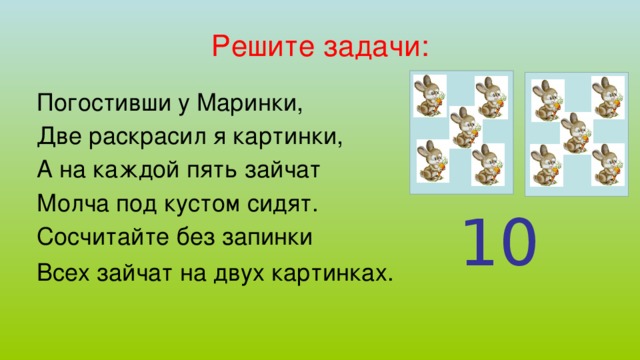 Решите задачи:

Погостивши у Маринки,
Две раскрасил я картинки,
А на каждой пять зайчат
Молча под кустом сидят.
Сосчитайте без запинки
Всех зайчат на двух картинках.

10